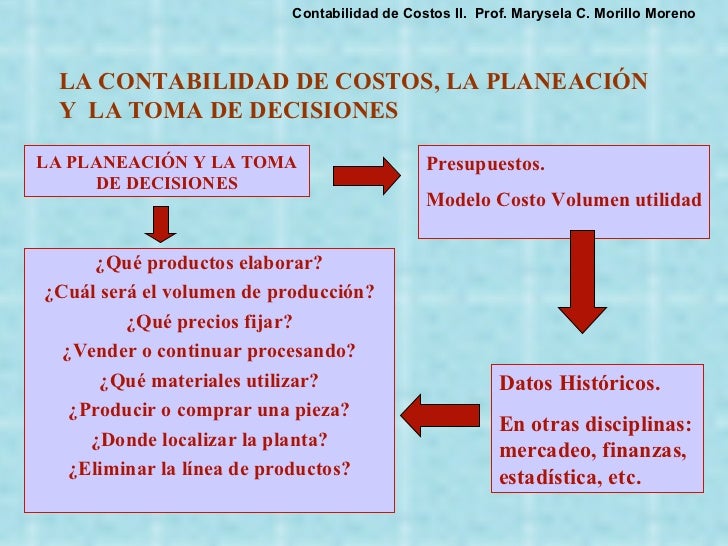 Contabilidad de Costos II. Prof. Marysela C. Morillo Moreno

LA CONTABILIDAD DE COSTOS, LA PLANEACIÓN Y LA TOMA DE DECISIONES

LA PLANEACIÓN Y LA TOMA DE DECISIONES

Presupuestos.

Modelo Costo Volumen utilidad

¿Qué productos elaborar?
¿Cuál será el volumen de producción?
¿Qué precios fijar?
¿Vender o continuar procesando?
¿Qué materiales utilizar?
¿Producir o comprar una pieza?
¿Donde localizar la planta?
¿Eliminar la línea de productos?

Datos Históricos.

En otras disciplinas: mercadeo, finanzas, estadística, etc.